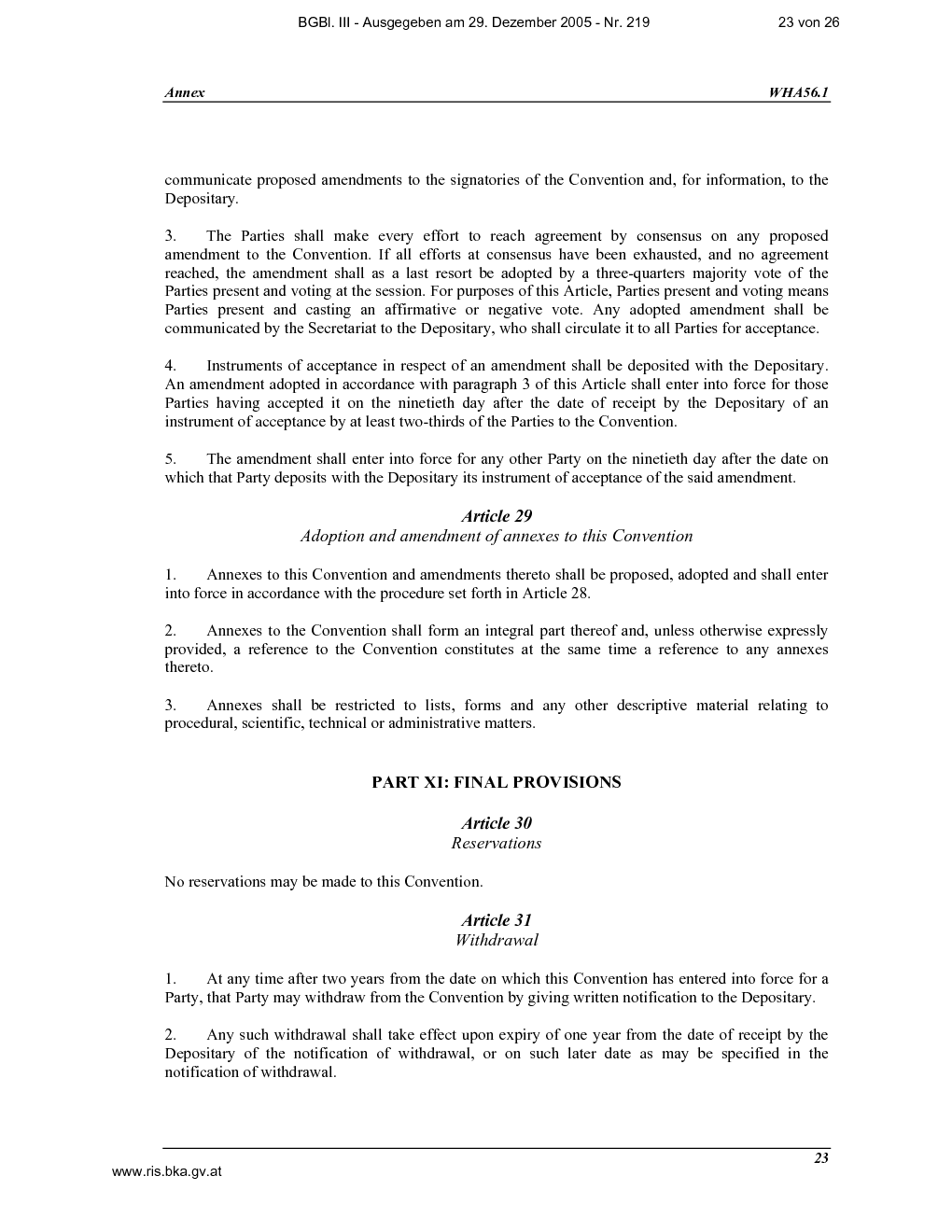 BGBl. III - Ausgegeben am 29. Dezember 2005 - Nr. 219 23 von 26

Annex WHA56.1

communicate proposed amendments to the signatories of the Convention and, for information, to the Depositary.

3. The Parties shall make every effort to reach agreement by consensus on any proposed amendment to the Convention. If all efforts at consensus have been exhausted, and no agreement reached, the amendment shall as a last resort be adopted by a three-quarters majority vote of the Parties present and voting at the session. For purposes of this Article, Parties present and voting means Parties present and casting an affirmative or negative vote. Any adopted amendment shall be communicated by the Secretariat to the Depositary, who shall circulate it to all Parties for acceptance.

4. Instruments of acceptance in respect of an amendment shall be deposited with the Depositary. An amendment adopted in accordance with paragraph 3 of this Article shall enter into force for those Parties having accepted it on the ninetieth day after the date of receipt by the Depositary of an instrument of acceptance by at least two-thirds of the Parties to the Convention.

5. The amendment shall enter into force for any other Party on the ninetieth day after the date on which that Party deposits with the Depositary its instrument of acceptance of the said amendment.

Article 29
Adoption and amendment of annexes to this Convention

1. Annexes to this Convention and amendments thereto shall be proposed, adopted and shall enter into force in accordance with the procedure set forth in Article 28.

2. Annexes to the Convention shall form an integral part thereof and, unless otherwise expressly provided, a reference to the Convention constitutes at the same time a reference to any annexes thereto.

3. Annexes shall be restricted to lists, forms and any other descriptive material relating to procedural, scientific, technical or administrative matters.

PART XI: FINAL PROVISIONS

Article 30
Reservations

No reservations may be made to this Convention.

Article 31
Withdrawal

1. At any time after two years from the date on which this Convention has entered into force for a Party, that Party may withdraw from the Convention by giving written notification to the Depositary.

2. Any such withdrawal shall take effect upon expiry of one year from the date of receipt by the Depositary of the notification of withdrawal, or on such later date as may be specified in the notification of withdrawal.

23

www.ris.bka.gv.at